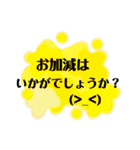 お加減は
いかがでしょうか？
(>_<)